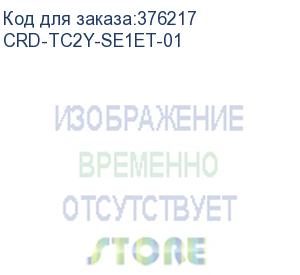 Код для заказа:376217
CRD-TC2Y-SE1ET-01

ИЗОБРАЖЕНИЕ
ВРЕМЕННО
ОТСУТСТВУЕТ
STORE